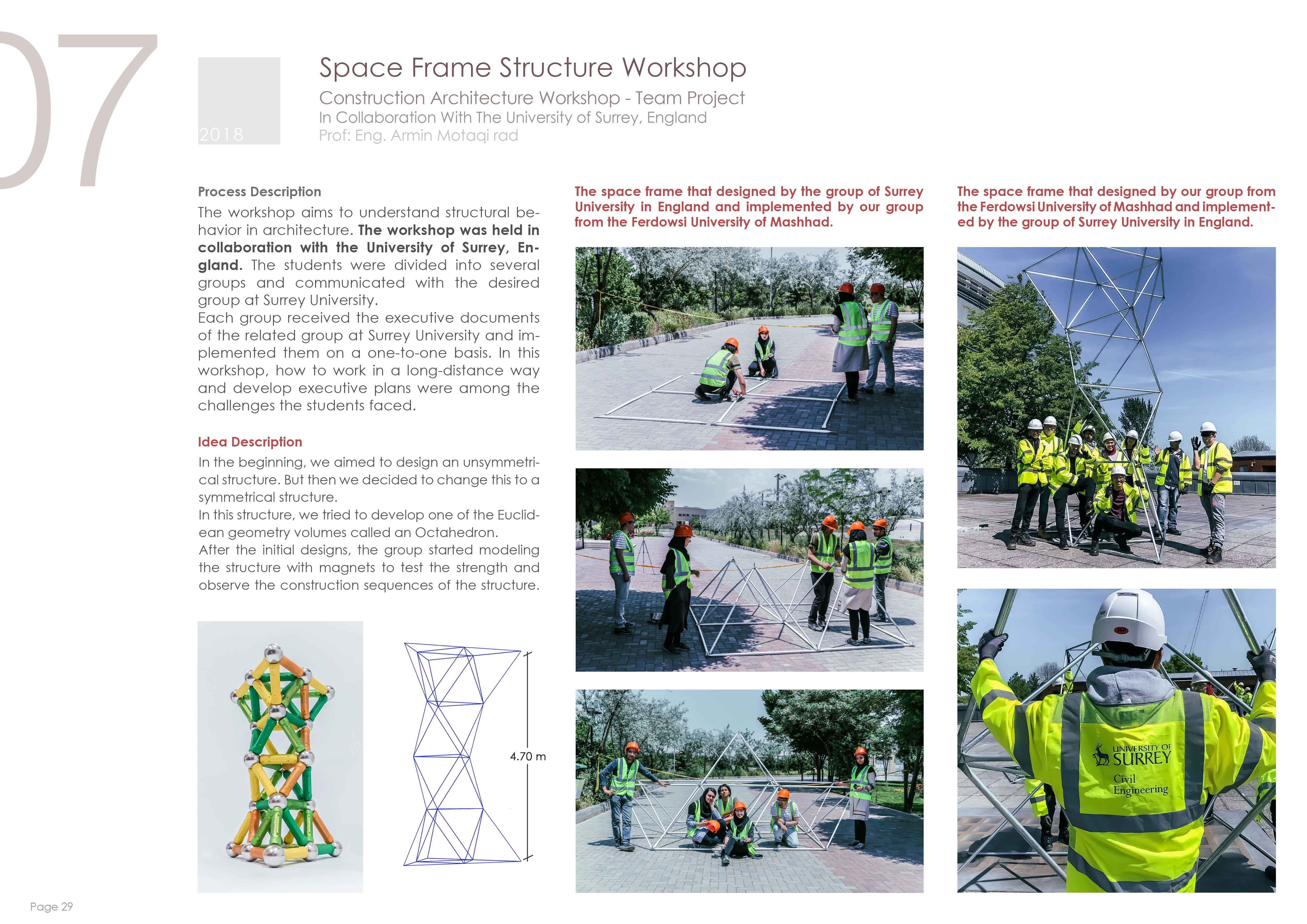 07

2018

Space Frame Structure Workshop

Construction Architecture Workshop - Team Project
In Collaboration With The University of Surrey, England
Prof: Eng. Armin Motaqi rad

Process Description

The workshop aims to understand structural behavior in architecture. The workshop was held in collaboration with the University of Surrey, England. The students were divided into several groups and communicated with the desired group at Surrey University.
Each group received the executive documents of the related group at Surrey University and implemented them on a one-to-one basis. In this workshop, how to work in a long-distance way and develop executive plans were among the challenges the students faced.

Idea Description

In the beginning, we aimed to design an unsymmetrical structure. But then we decided to change this to a symmetrical structure.
In this structure, we tried to develop one of the Euclidean geometry volumes called an Octahedron.
After the initial designs, the group started modeling the structure with magnets to test the strength and observe the construction sequences of the structure.

4.70 m

The space frame that designed by the group of Surrey University in England and implemented by our group from the Ferdowsi University of Mashhad.

The space frame that designed by our group from the Ferdowsi University of Mashhad and implemented by the group of Surrey University in England.

UNIVERSITY OF SURREY
Civil Engineering

Page 29